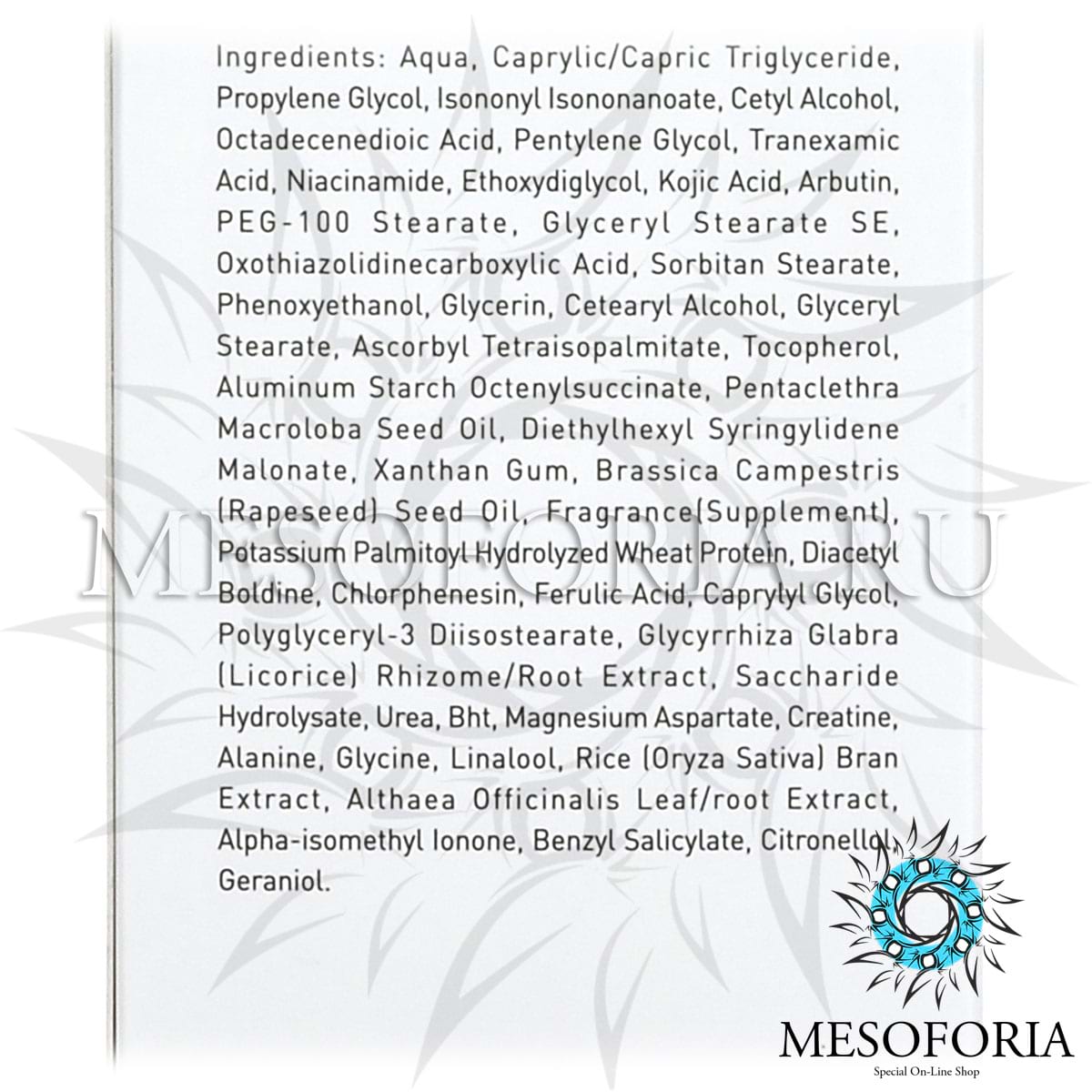 Ingredients: Aqua, Caprylic/Capric Triglyceride, Propylene Glycol, Isononyl Isononanoate, Cetyl Alcohol, Octadecenedioic Acid, Pentylene Glycol, Tranexamic Acid, Niacinamide, Ethoxydiglycol, Kojic Acid, Arbutin, PEG-100 Stearate, Glyceryl Stearate SE, Oxothiazolidinecarboxylic Acid, Sorbitan Stearate, Phenoxyethanol, Glycerin, Cetearyl Alcohol, Glyceryl Stearate, Ascorbyl Tetraisopalmitate, Tocopherol, Aluminum Starch Octenylsuccinate, Pentaclethra Macroloba Seed Oil, Diethylhexyl Syringylidene Malonate, Xanthan Gum, Brassica Campestris (Rapeseed) Seed Oil, Fragrance(Supplement), Potassium Palmitoyl Hydrolyzed Wheat Protein, Diacetyl Boldine, Chlorphenesin, Ferulic Acid, Caprylyl Glycol, Polyglyceryl-3 Diisostearate, Glycyrrhiza Glabra (Licorice) Rhizome/Root Extract, Saccharide Hydrolysate, Urea, Bht, Magnesium Aspartate, Creatine, Alanine, Glycine, Linalool, Rice (Oryza Sativa) Bran Extract, Althaea Officinalis Leaf/root Extract, Alpha-isomethyl Ionone, Benzyl Salicylate, Citronellol, Geraniol.

MESOFORIA.RU

MESOFORIA
Special On-Line Shop